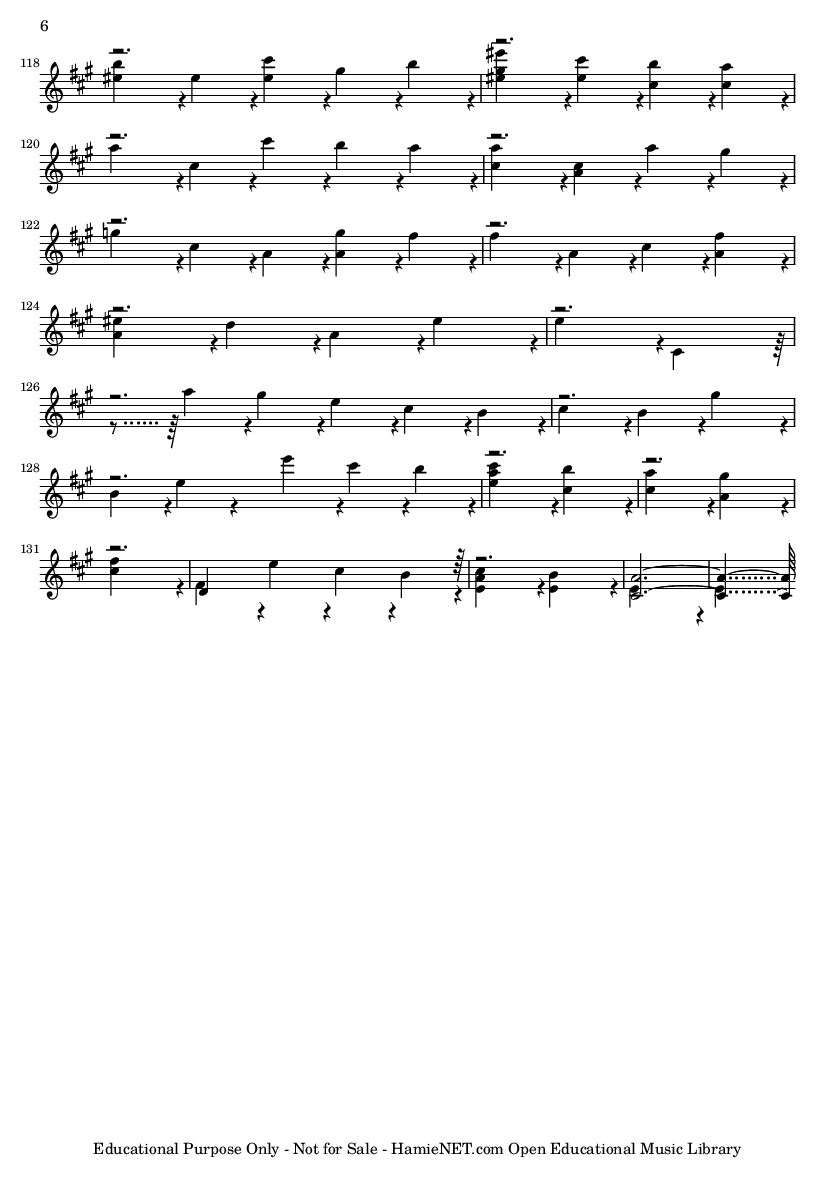 6

118

120

122

124

126

128

131

Educational Purpose Only - Not for Sale - HamieNET.com Open Educational Music Library